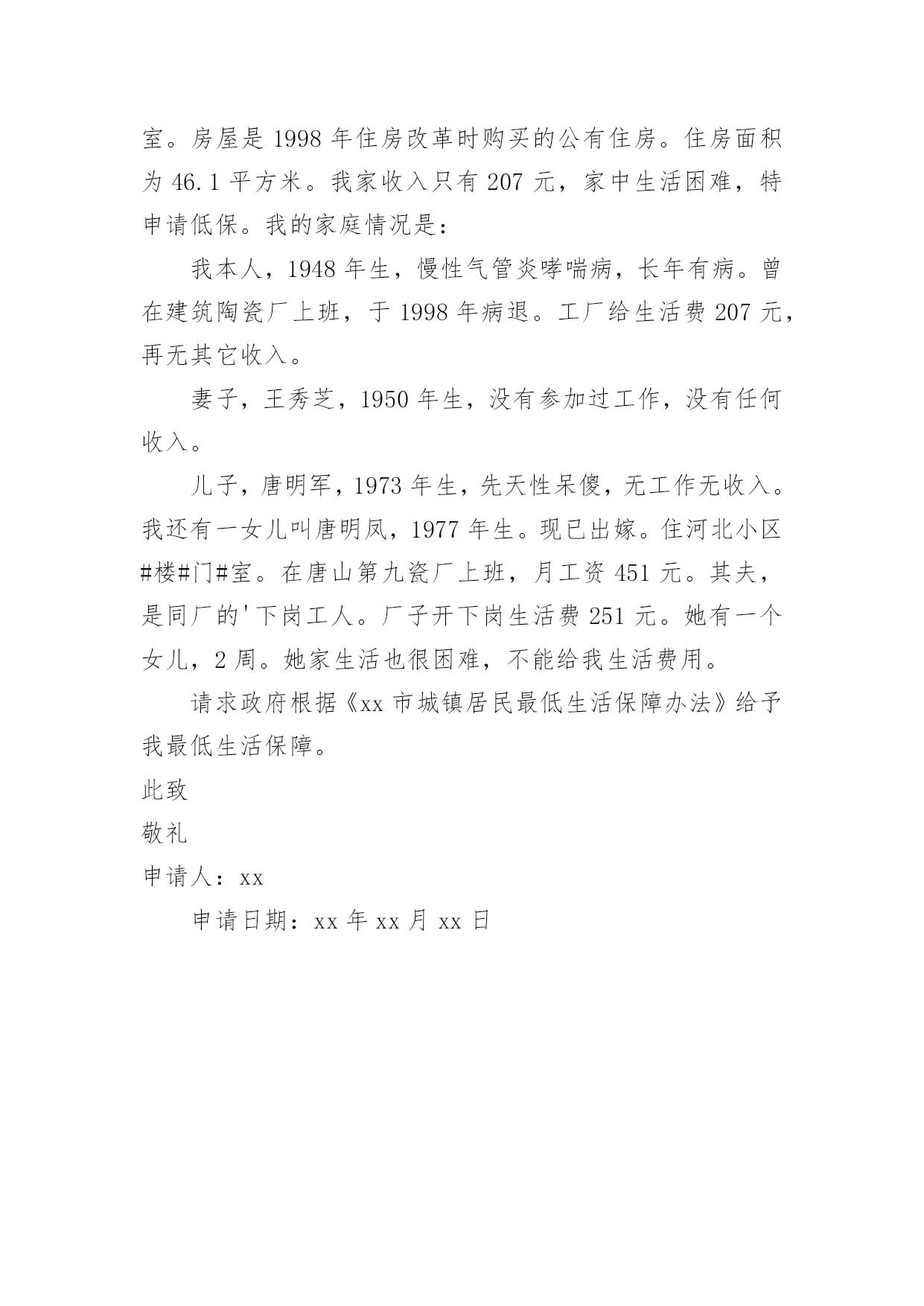 室。房屋是 1998 年住房改革时购买的公有住房。住房面积为 46.1 平方米。我家收入只有 207 元，家中生活困难，特申请低保。我的家庭情况是：

我本人，1948 年生，慢性气管炎哮喘病，长年有病。曾在建筑陶瓷厂上班，于 1998 年病退。工厂给生活费 207 元，再无其它收入。

妻子，王秀芝，1950 年生，没有参加过工作，没有任何收入。

儿子，唐明军，1973 年生，先天性呆傻，无工作无收入。我还有一女儿叫唐明凤，1977 年生。现已出嫁。住河北小区#楼#门#室。在唐山第九瓷厂上班，月工资 451 元。其夫，是同厂的'下岗工人。厂子开下岗生活费 251 元。她有一个女儿，2 周。她家生活也很困难，不能给我生活费用。

请求政府根据《xx 市城镇居民最低生活保障办法》给予我最低生活保障。

此致

敬礼

申请人：xx

申请日期：xx 年 xx 月 xx 日